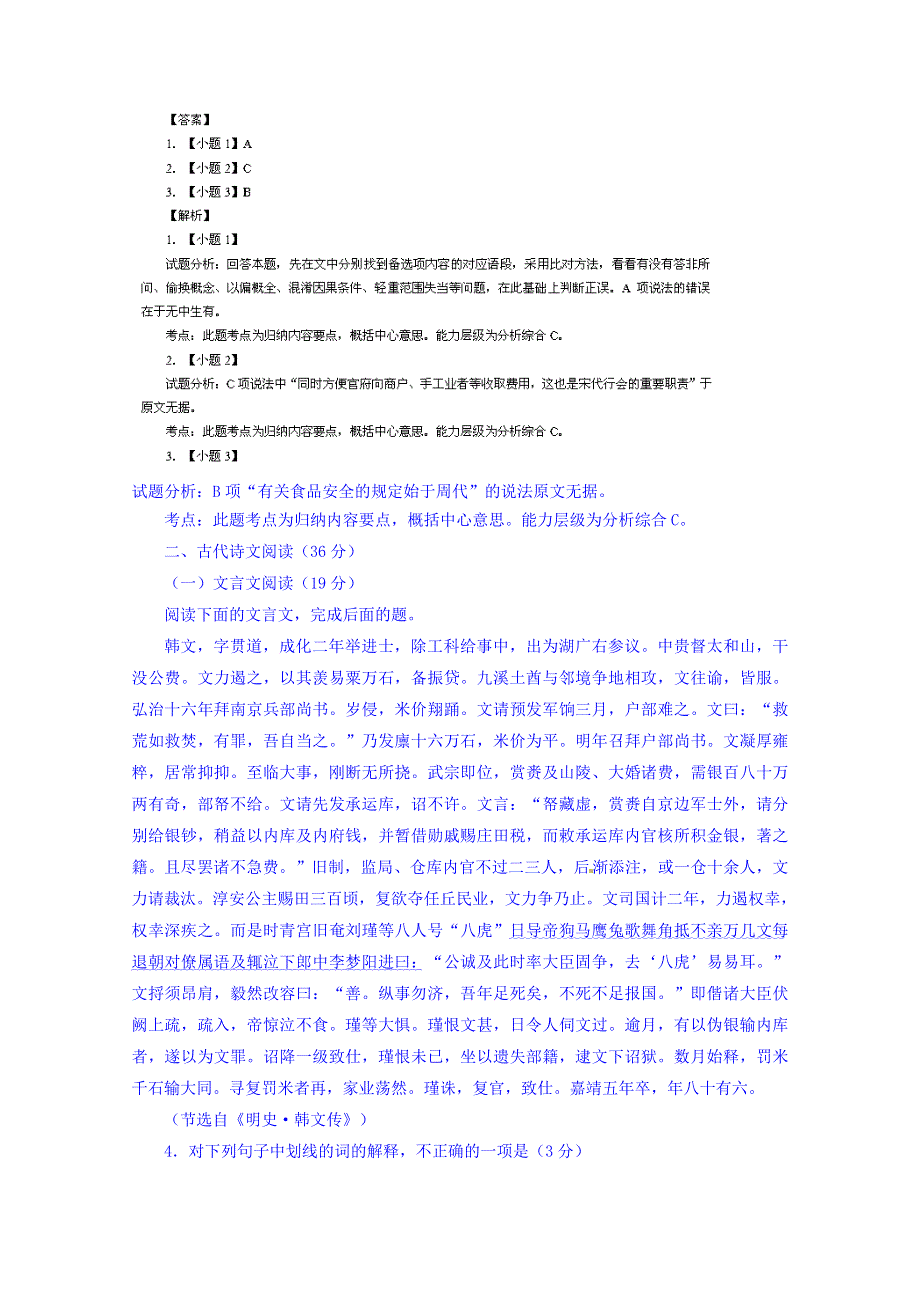 【答案】
1. 【小题 1】A
2. 【小题 2】C
3. 【小题 3】B
【解析】
1. 【小题 1】
试题分析：回答本题，先在文中分别找到备选项内容的对应语段，采用比对方法，看看有没有答非所问、偷换概念、以偏概全、混淆因果条件、轻重范围失当等问题，在此基础上判断正误。A 项说法的错误在于无中生有。
考点：此题考点为归纳内容要点，概括中心意思。能力层级为分析综合 C。
2. 【小题 2】
试题分析：C 项说法中“同时方便官府向商户、手工业者等收取费用，这也是宋代行会的重要职责”于原文无据。
考点：此题考点为归纳内容要点，概括中心意思。能力层级为分析综合 C。
3. 【小题 3】
试题分析：B 项“有关食品安全的规定始于周代”的说法原文无据。
考点：此题考点为归纳内容要点，概括中心意思。能力层级为分析综合 C。
二、古代诗文阅读（36 分）
（一）文言文阅读（19 分）
阅读下面的文言文，完成后面的题。
韩文，字贯道，成化二年举进士，除工科给事中，出为湖广右参议。中贵督太和山，干没公费。文力遏之，以其羡易粟万石，备振贷。九溪土酋与邻境争地相攻，文往谕，皆服。弘治十六年拜南京兵部尚书。岁侵，米价翔踊。文请预发军饷三月，户部难之。文曰：“救荒如救焚，有罪，吾自当之。”乃发廪十六万石，米价为平。明年召拜户部尚书。文凝厚雍粹，居常抑抑。至临大事，刚断无所挠。武宗即位，赏赉及山陵、大婚诸费，需银百八十万两有奇，部帑不给。文请先发承运库，诏不许。文言：“帑藏虚，赏赉自京边军士外，请分别给银钞，稍益以内库及内府钱，并暂借勋戚赐庄田税，而敕承运库内官核所积金银，著之籍。且尽罢诸不急费。”旧制，监局、仓库内官不过二三人，后渐添注，或一仓十余人，文力请裁汰。淳安公主赐田三百顷，复欲夺任丘民业，文力争乃止。文司国计二年，力遏权幸，权幸深疾之。而是时青宫旧奄刘瑾等八人号“八虎”日导帝狗马鹰兔歌舞角抵不亲万几文每退朝对僚属语及辄泣下郎中李梦阳进曰：“公诚及此时率大臣固争，去‘八虎’易易耳。”文捋须昂肩，毅然改容曰：“善。纵事勿济，吾年足死矣，不死不足报国。”即偕诸大臣伏阙上疏，疏入，帝惊泣不食。瑾等大惧。瑾恨文甚，日令人伺文过。逾月，有以伪银输内库者，遂以为文罪。诏降一级致仕，瑾恨未已，坐以遗失部籍，逮文下诏狱。数月始释，罚米千石输大同。寻复罚米者再，家业荡然。瑾诛，复官，致仕。嘉靖五年卒，年八十有六。
（节选自《明史·韩文传》）
4. 对下列句子中划线的词的解释，不正确的一项是（3 分）